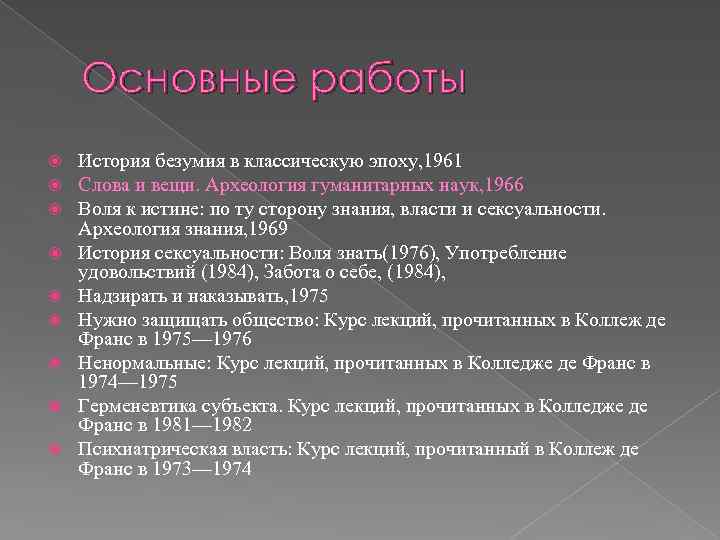 Основные работы

История безумия в классическую эпоху,1961
Слова и вещи. Археология гуманитарных наук,1966
Воля к истине: по ту сторону знания, власти и сексуальности. Археология знания,1969
История сексуальности: Воля знать(1976), Употребление удовольствий (1984), Забота о себе, (1984),
Надзирать и наказывать,1975
Нужно защищать общество: Курс лекций, прочитанных в Коллеж де Франс в 1975—1976
Ненормальные: Курс лекций, прочитанных в Колледже де Франс в 1974—1975
Герменевтика субъекта. Курс лекций, прочитанных в Колледже де Франс в 1981—1982
Психиатрическая власть: Курс лекций, прочитанный в Коллеж де Франс в 1973—1974